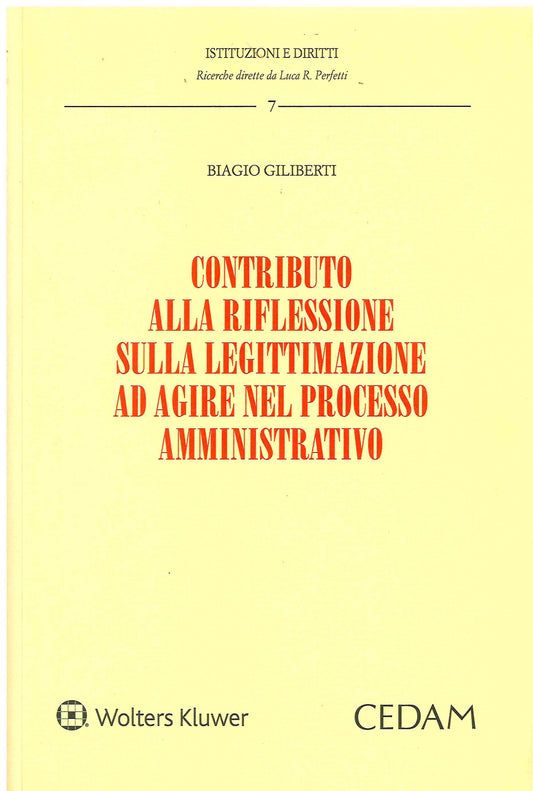 ISTITUZIONI E DIRITTI
Ricerche dirette da Luca R. Perfetti

7

BIAGIO GILIBERTI

CONTRIBUTO
ALLA RIFLESSIONE
SULLA LEGITTIMAZIONE
AD AGIRE NEL PROCESSO
AMMINISTRATIVO

Wolters Kluwer

CEDAM